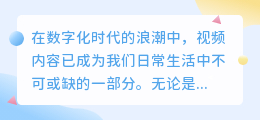 在数字化时代的浪潮中，视频内容已成为我们日常生活中不可或缺的一部分。无论是...